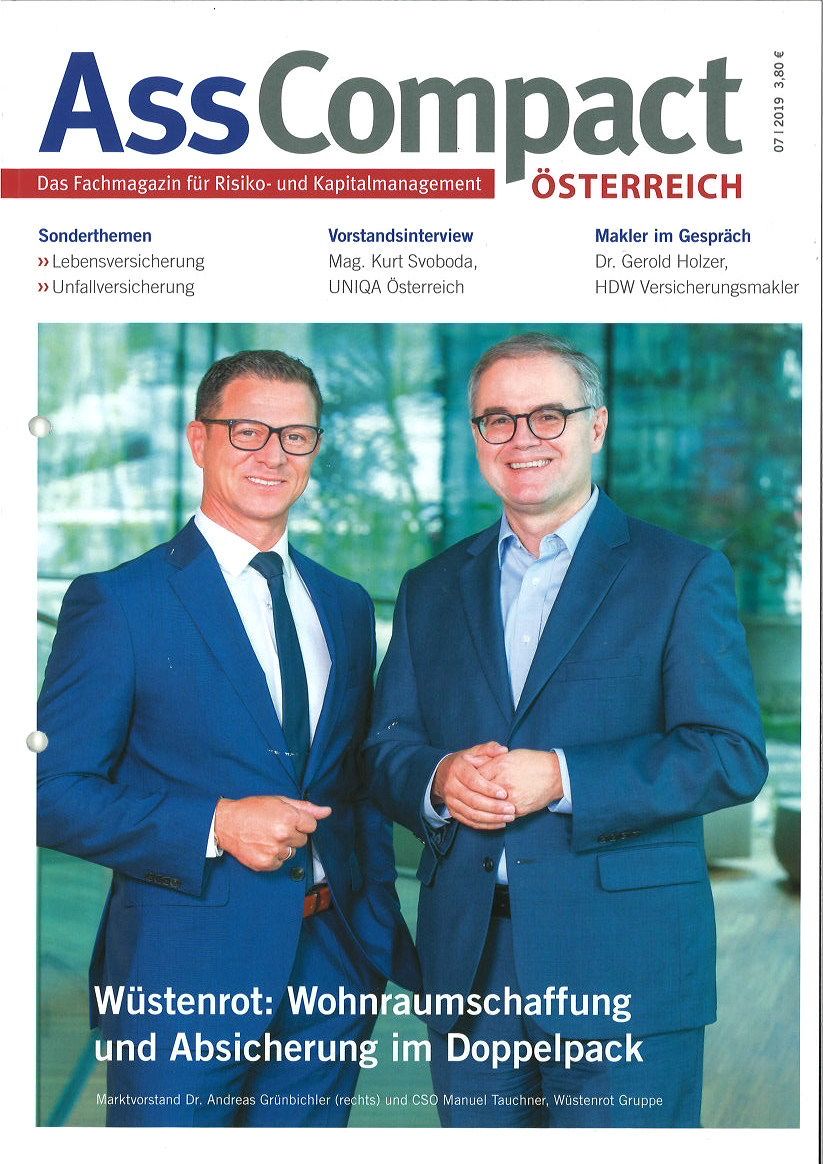 AssCompact

07 | 2019 3,80 €

Das Fachmagazin für Risiko- und Kapitalmanagement

ÖSTERREICH

Sonderthemen
» Lebensversicherung
» Unfallversicherung

Vorstandsinterview
Mag. Kurt Svoboda,
UNIQA Österreich

Makler im Gespräch
Dr. Gerold Holzer,
HDW Versicherungsmakler

Wüstenrot: Wohnraumschaffung und Absicherung im Doppelpack

Marktvorstand Dr. Andreas Grünbichler (rechts) und CSO Manuel Tauchner, Wüstenrot Gruppe